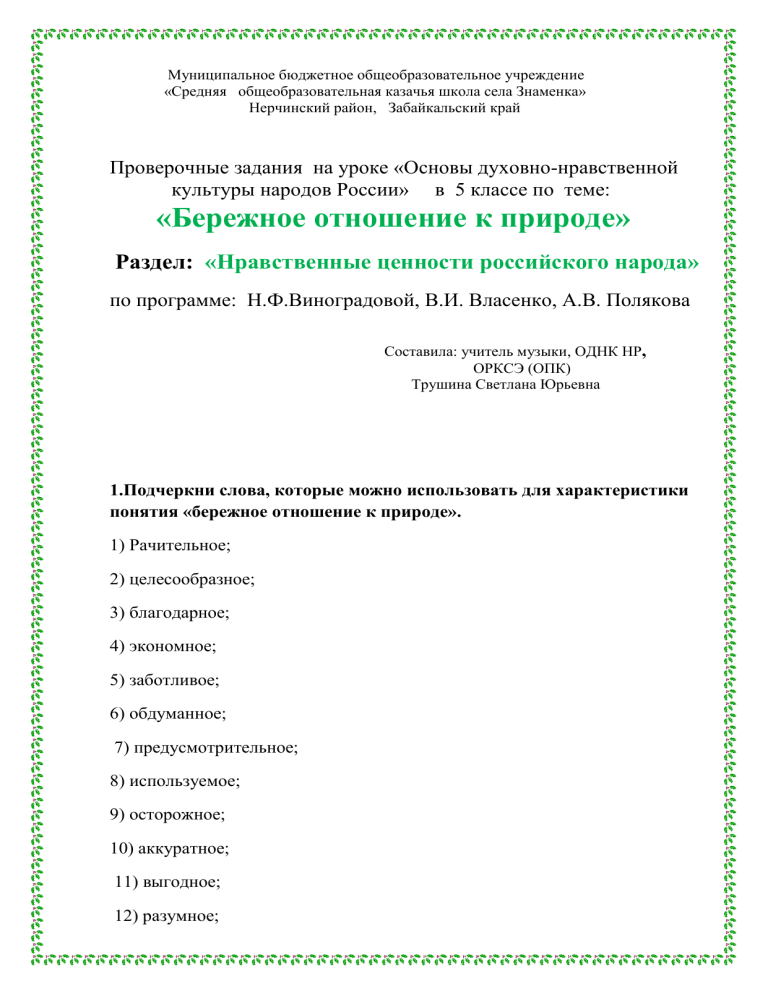 Муниципальное бюджетное общеобразовательное учреждение
«Средняя общеобразовательная казачья школа села Знаменка»
Нерчинский район, Забайкальский край

Проверочные задания на уроке «Основы духовно-нравственной культуры народов России» в 5 классе по теме:
«Бережное отношение к природе»

Раздел: «Нравственные ценности российского народа»

по программе: Н.Ф.Виноградовой, В.И. Власенко, А.В. Полякова

Составила: учитель музыки, ОДНК НР,
ОРКСЭ (ОПК)
Трушина Светлана Юрьевна

1.Подчеркни слова, которые можно использовать для характеристики понятия «бережное отношение к природе».

1) Рачительное;

2) целесообразное;

3) благодарное;

4) экономное;

5) заботливое;

6) обдуманное;

7) предусмотрительное;

8) используемое;

9) осторожное;

10) аккуратное;

11) выгодное;

12) разумное;